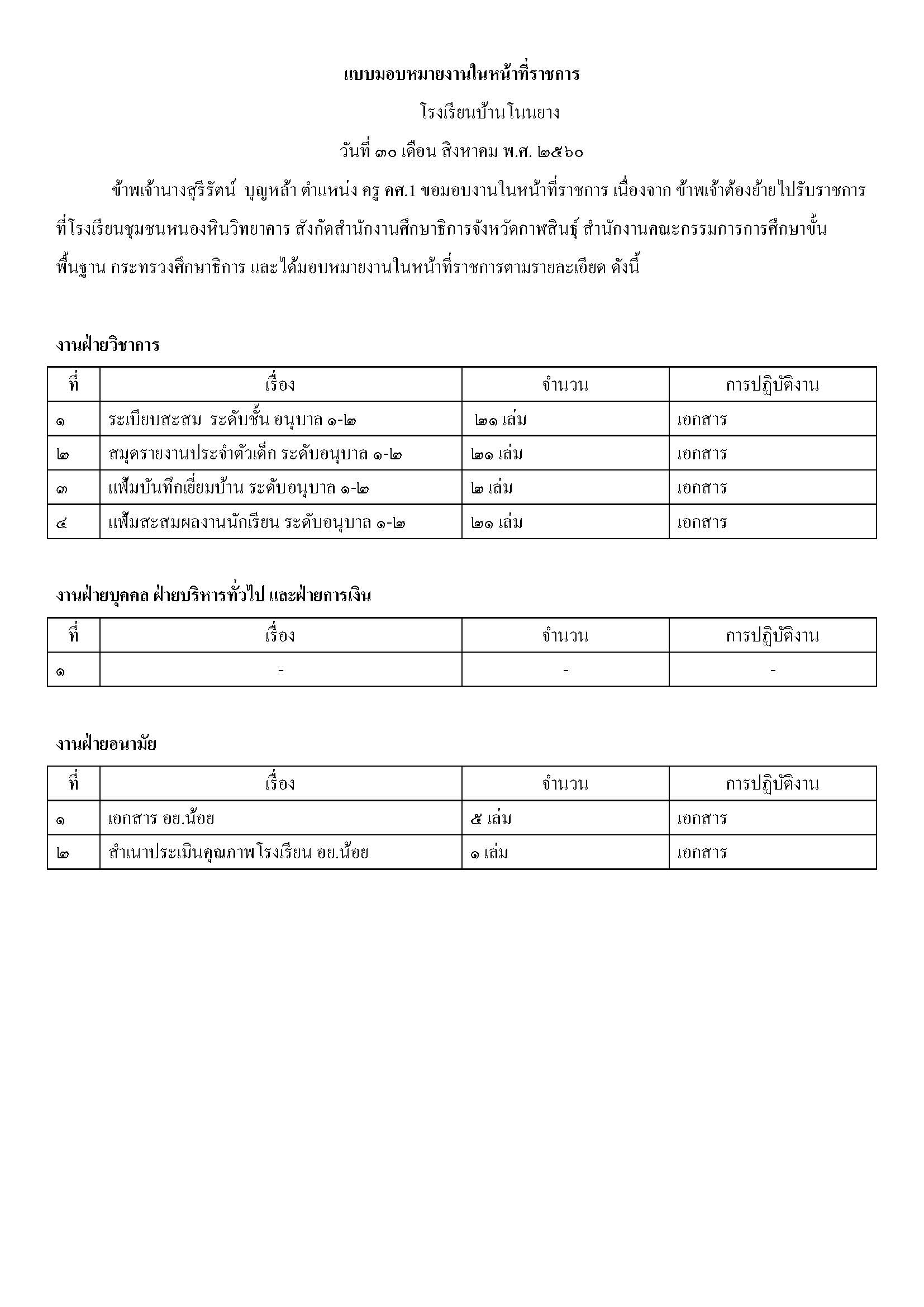 แบบมอบหมายงานในหน้าที่ราชการ

โรงเรียนบ้านโนนยาง

วันที่ ๓๐ เดือน สิงหาคม พ.ศ. ๒๕๖๐

ข้าพเจ้านางสุรีรัตน์ บุญหล้า ตำแหน่ง ครู คศ.1 ขอมอบงานในหน้าที่ราชการ เนื่องจาก ข้าพเจ้าต้องย้ายไปรับราชการที่โรงเรียนชุมชนหนองหินวิทยาคาร สังกัดสำนักงานศึกษาธิการจังหวัดกาฬสินธุ์ สำนักงานคณะกรรมการการศึกษาขั้นพื้นฐาน กระทรวงศึกษาธิการ และได้มอบหมายงานในหน้าที่ราชการตามรายละเอียด ดังนี้

งานฝ่ายวิชาการ

| ที่ | เรื่อง | จำนวน | การปฏิบัติงาน |
|---|---|---|---|
| ๑ | ระเบียบสะสม ระดับชั้น อนุบาล ๑-๒ | ๒๑ เล่ม | เอกสาร |
| ๒ | สมุดรายงานประจำตัวเด็ก ระดับอนุบาล ๑-๒ | ๒๑ เล่ม | เอกสาร |
| ๓ | แฟ้มบันทึกเยี่ยมบ้าน ระดับอนุบาล ๑-๒ | ๒ เล่ม | เอกสาร |
| ๔ | แฟ้มสะสมผลงานนักเรียน ระดับอนุบาล ๑-๒ | ๒๑ เล่ม | เอกสาร |

งานฝ่ายบุคคล ฝ่ายบริหารทั่วไป และฝ่ายการเงิน

| ที่ | เรื่อง | จำนวน | การปฏิบัติงาน |
|---|---|---|---|
| ๑ | - | - | - |

งานฝ่ายอนามัย

| ที่ | เรื่อง | จำนวน | การปฏิบัติงาน |
|---|---|---|---|
| ๑ | เอกสาร อย.น้อย | ๕ เล่ม | เอกสาร |
| ๒ | สำเนาประเมินคุณภาพโรงเรียน อย.น้อย | ๑ เล่ม | เอกสาร |